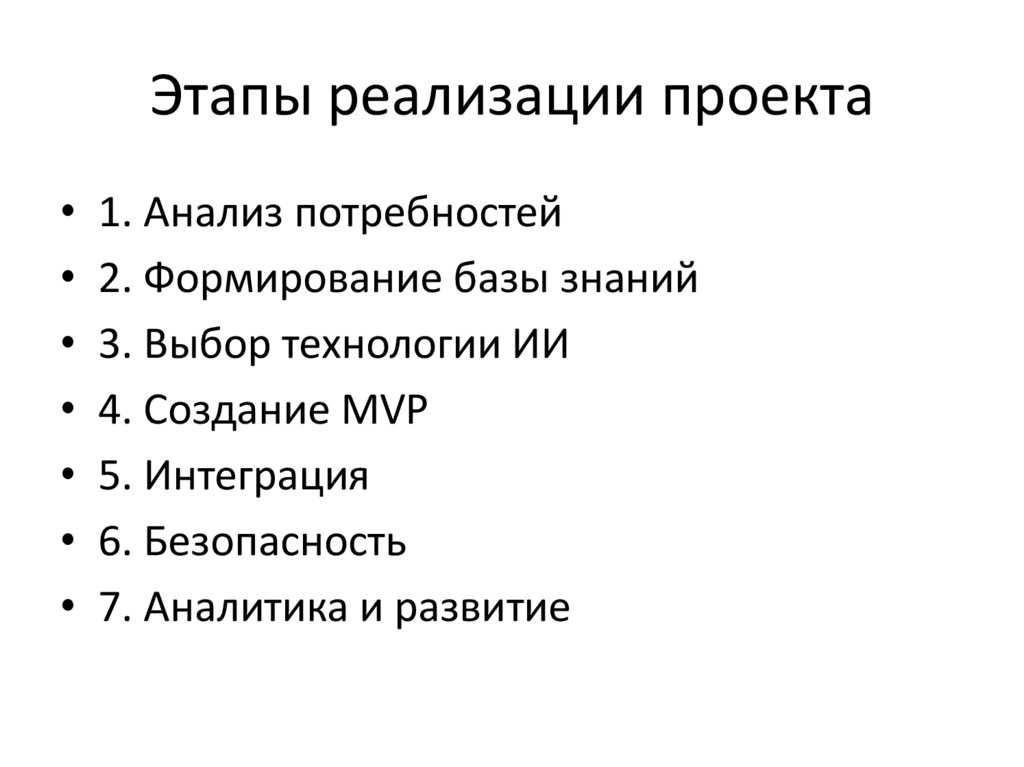 Этапы реализации проекта

• 1. Анализ потребностей
• 2. Формирование базы знаний
• 3. Выбор технологии ИИ
• 4. Создание MVP
• 5. Интеграция
• 6. Безопасность
• 7. Аналитика и развитие